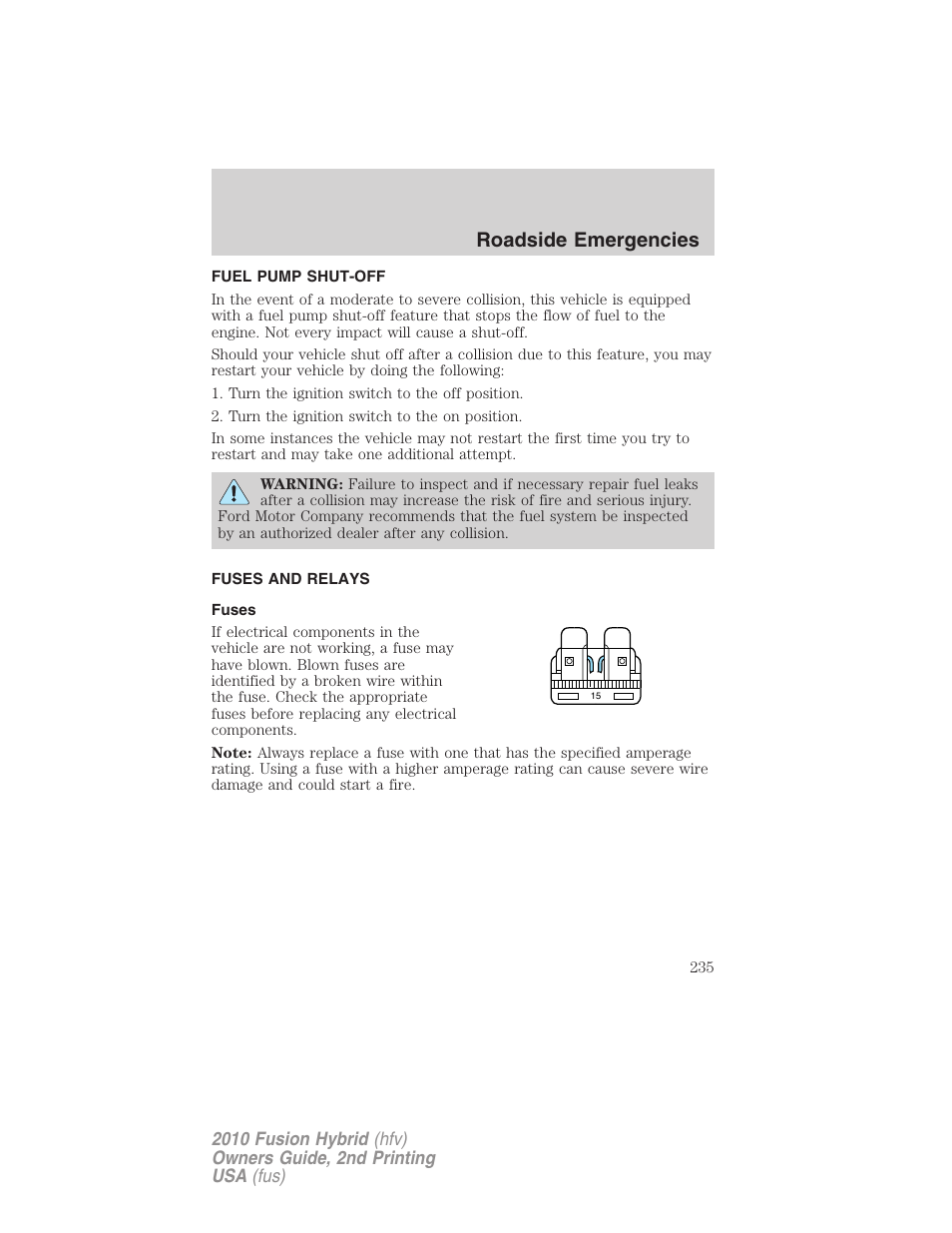 Roadside Emergencies

FUEL PUMP SHUT-OFF

In the event of a moderate to severe collision, this vehicle is equipped with a fuel pump shut-off feature that stops the flow of fuel to the engine. Not every impact will cause a shut-off.

Should your vehicle shut off after a collision due to this feature, you may restart your vehicle by doing the following:

1. Turn the ignition switch to the off position.

2. Turn the ignition switch to the on position.

In some instances the vehicle may not restart the first time you try to restart and may take one additional attempt.

WARNING: Failure to inspect and if necessary repair fuel leaks after a collision may increase the risk of fire and serious injury. Ford Motor Company recommends that the fuel system be inspected by an authorized dealer after any collision.

FUSES AND RELAYS

Fuses

If electrical components in the vehicle are not working, a fuse may have blown. Blown fuses are identified by a broken wire within the fuse. Check the appropriate fuses before replacing any electrical components.

15

Note: Always replace a fuse with one that has the specified amperage rating. Using a fuse with a higher amperage rating can cause severe wire damage and could start a fire.

235

2010 Fusion Hybrid (hfv)
Owners Guide, 2nd Printing
USA (fus)